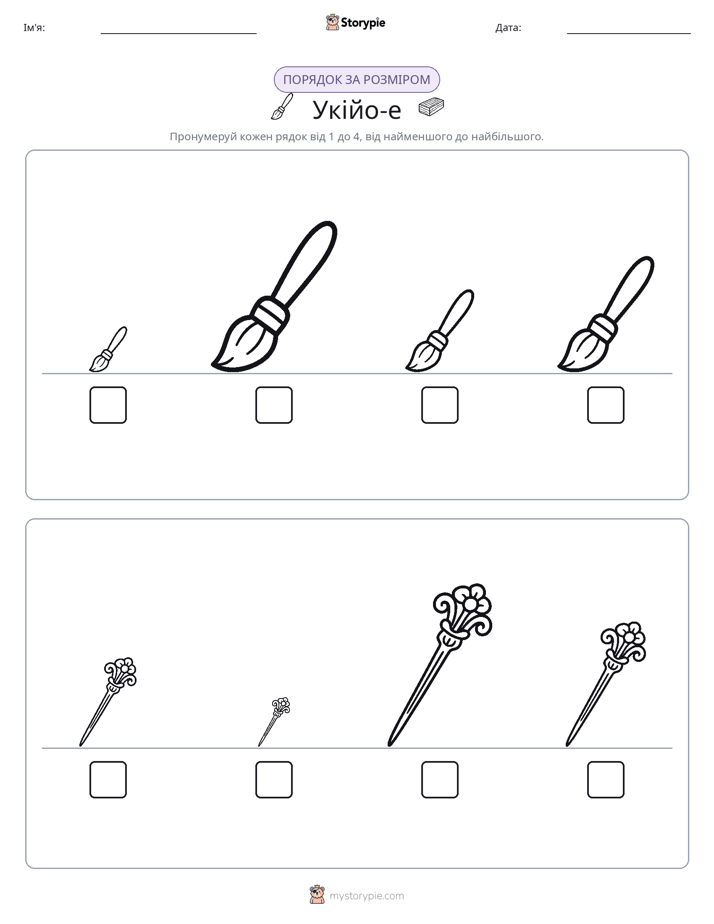 Ім'я: ____ Storypie Дата: ____

ПОРЯДОК ЗА РОЗМІРОМ

Укійо-е

Пронумеруй кожен рядок від 1 до 4, від найменшого до найбільшого.

☐ ☐ ☐ ☐

☐ ☐ ☐ ☐

mystorypie.com